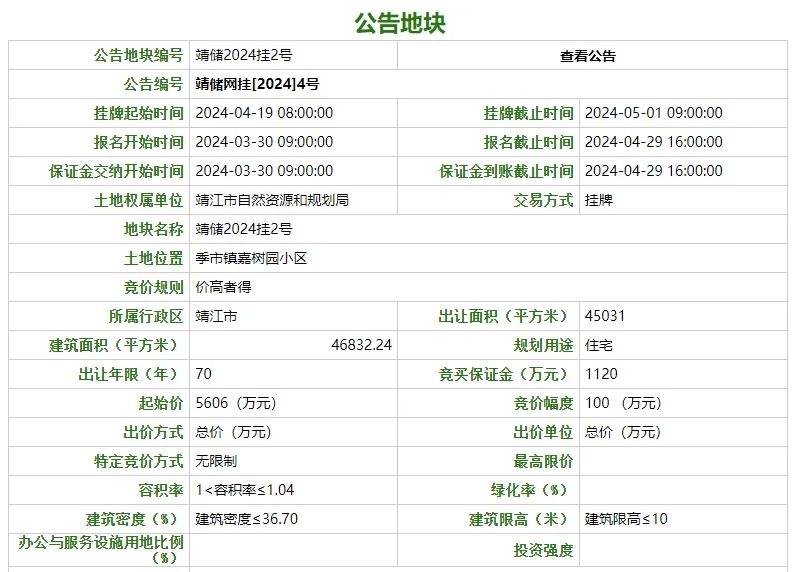 公告地块

| 公告地块编号 | 靖储2024挂2号 | 查看公告 | |
|---|---|---|---|
| 公告编号 | 靖储网挂[2024]4号 | | |
| 挂牌起始时间 | 2024-04-19 08:00:00 | 挂牌截止时间 | 2024-05-01 09:00:00 |
| 报名开始时间 | 2024-03-30 09:00:00 | 报名截止时间 | 2024-04-29 16:00:00 |
| 保证金交纳开始时间 | 2024-03-30 09:00:00 | 保证金到账截止时间 | 2024-04-29 16:00:00 |
| 土地权属单位 | 靖江市自然资源和规划局 | 交易方式 | 挂牌 |
| 地块名称 | 靖储2024挂2号 | | |
| 土地位置 | 季市镇嘉树园小区 | | |
| 竞价规则 | 价高者得 | | |
| 所属行政区 | 靖江市 | 出让面积（平方米） | 45031 |
| 建筑面积（平方米） | 46832.24 | 规划用途 | 住宅 |
| 出让年限（年） | 70 | 竞买保证金（万元） | 1120 |
| 起始价 | 5606（万元） | 竞价幅度 | 100 （万元） |
| 出价方式 | 总价（万元） | 出价单位 | 总价（万元） |
| 特定竞价方式 | 无限制 | 最高限价 | |
| 容积率 | 1<容积率≤1.04 | 绿化率（%） | |
| 建筑密度（%） | 建筑密度≤36.70 | 建筑限高（米） | 建筑限高≤10 |
| 办公与服务设施用地比例（%） | | 投资强度 | |